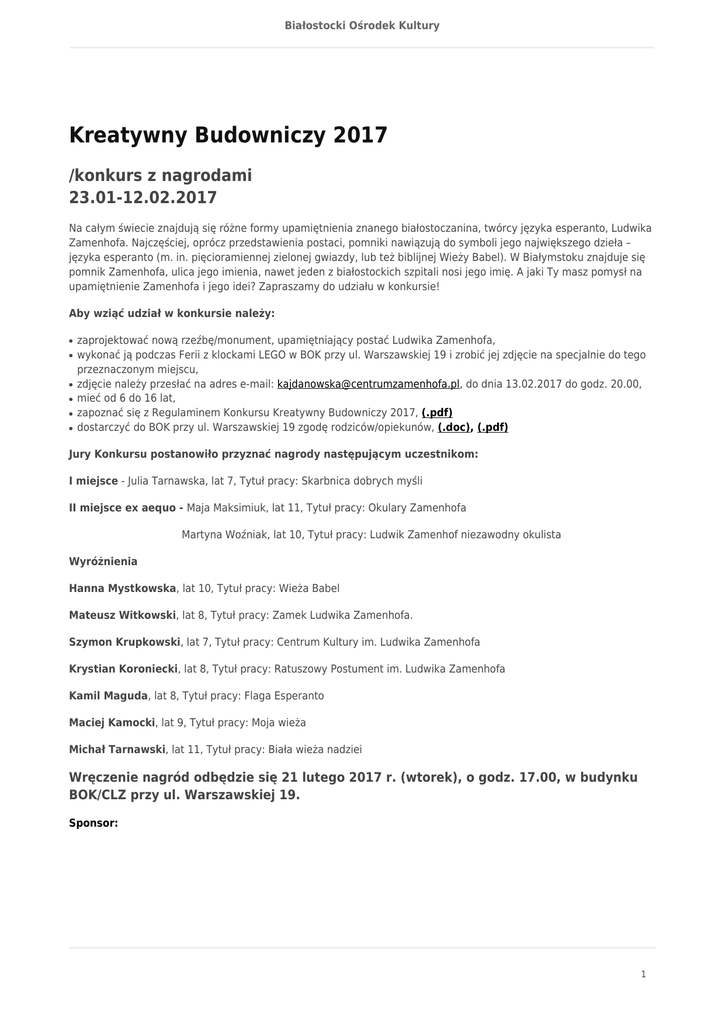 Białostocki Ośrodek Kultury

Kreatywny Budowniczy 2017

/konkurs z nagrodami
23.01-12.02.2017

Na całym świecie znajdują się różne formy upamiętnienia znanego białostoczanina, twórcy języka esperanto, Ludwika Zamenhofa. Najczęściej, oprócz przedstawienia postaci, pomniki nawiązują do symboli jego największego dzieła – języka esperanto (m. in. pięcioramiennej zielonej gwiazdy, lub też biblijnej Wieży Babel). W Białymstoku znajduje się pomnik Zamenhofa, ulica jego imienia, nawet jeden z białostockich szpitali nosi jego imię. A jaki Ty masz pomysł na upamiętnienie Zamenhofa i jego idei? Zapraszamy do udziału w konkursie!

Aby wziąć udział w konkursie należy:

• zaprojektować nową rzeźbę/monument, upamiętniający postać Ludwika Zamenhofa,
• wykonać ją podczas Ferii z klockami LEGO w BOK przy ul. Warszawskiej 19 i zrobić jej zdjęcie na specjalnie do tego przeznaczonym miejscu,
• zdjęcie należy przesłać na adres e-mail: kajdanowska@centrumzamenhofa.pl, do dnia 13.02.2017 do godz. 20.00,
• mieć od 6 do 16 lat,
• zapoznać się z Regulaminem Konkursu Kreatywny Budowniczy 2017, (.pdf)
• dostarczyć do BOK przy ul. Warszawskiej 19 zgodę rodziców/opiekunów, (.doc), (.pdf)

Jury Konkursu postanowiło przyznać nagrody następującym uczestnikom:

I miejsce - Julia Tarnawska, lat 7, Tytuł pracy: Skarbnica dobrych myśli

II miejsce ex aequo - Maja Maksimiuk, lat 11, Tytuł pracy: Okulary Zamenhofa

Martyna Woźniak, lat 10, Tytuł pracy: Ludwik Zamenhof niezawodny okulista

Wyróżnienia

Hanna Mystkowska, lat 10, Tytuł pracy: Wieża Babel

Mateusz Witkowski, lat 8, Tytuł pracy: Zamek Ludwika Zamenhofa.

Szymon Krupkowski, lat 7, Tytuł pracy: Centrum Kultury im. Ludwika Zamenhofa

Krystian Koroniecki, lat 8, Tytuł pracy: Ratuszowy Postument im. Ludwika Zamenhofa

Kamil Maguda, lat 8, Tytuł pracy: Flaga Esperanto

Maciej Kamocki, lat 9, Tytuł pracy: Moja wieża

Michał Tarnawski, lat 11, Tytuł pracy: Biała wieża nadziei

Wręczenie nagród odbędzie się 21 lutego 2017 r. (wtorek), o godz. 17.00, w budynku BOK/CLZ przy ul. Warszawskiej 19.

Sponsor:

1